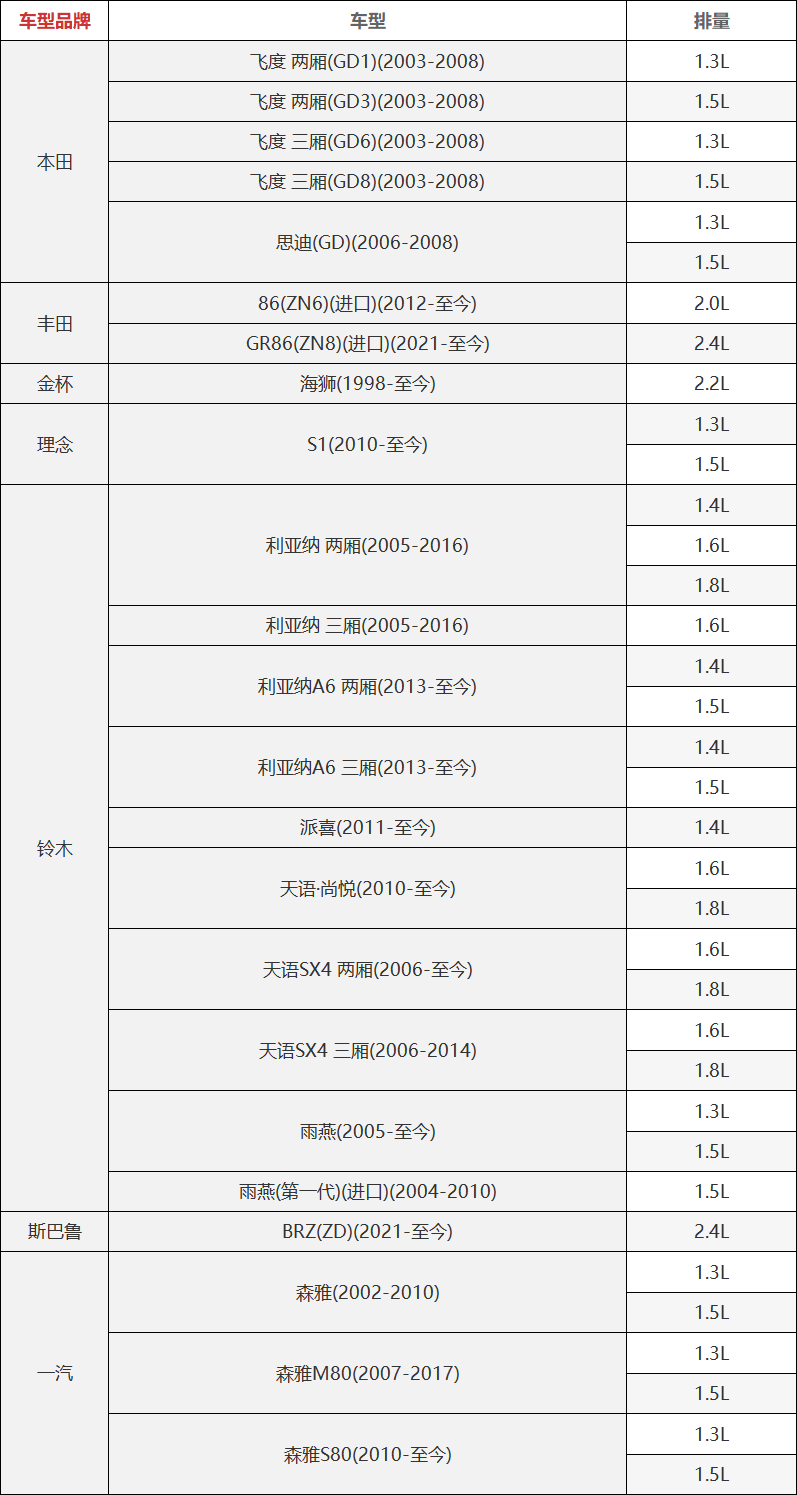 | 车型品牌 | 车型 | 排量 |
|---|---|---|
| 本田 | 飞度 两厢(GD1)(2003-2008) | 1.3L |
| | 飞度 两厢(GD3)(2003-2008) | 1.5L |
| | 飞度 三厢(GD6)(2003-2008) | 1.3L |
| | 飞度 三厢(GD8)(2003-2008) | 1.5L |
| | 思迪(GD)(2006-2008) | 1.3L |
| | | 1.5L |
| 丰田 | 86(ZN6)(进口)(2012-至今) | 2.0L |
| | GR86(ZN8)(进口)(2021-至今) | 2.4L |
| 金杯 | 海狮(1998-至今) | 2.2L |
| 理念 | S1(2010-至今) | 1.3L |
| | | 1.5L |
| 铃木 | 利亚纳 两厢(2005-2016) | 1.4L |
| | | 1.6L |
| | | 1.8L |
| | 利亚纳 三厢(2005-2016) | 1.6L |
| | 利亚纳A6 两厢(2013-至今) | 1.4L |
| | | 1.5L |
| | 利亚纳A6 三厢(2013-至今) | 1.4L |
| | | 1.5L |
| | 派喜(2011-至今) | 1.4L |
| | 天语·尚悦(2010-至今) | 1.6L |
| | | 1.8L |
| | 天语SX4 两厢(2006-至今) | 1.6L |
| | | 1.8L |
| | 天语SX4 三厢(2006-2014) | 1.6L |
| | | 1.8L |
| | 雨燕(2005-至今) | 1.3L |
| | | 1.5L |
| | 雨燕(第一代)(进口)(2004-2010) | 1.5L |
| 斯巴鲁 | BRZ(ZD)(2021-至今) | 2.4L |
| 一汽 | 森雅(2002-2010) | 1.3L |
| | | 1.5L |
| | 森雅M80(2007-2017) | 1.3L |
| | | 1.5L |
| | 森雅S80(2010-至今) | 1.3L |
| | | 1.5L |